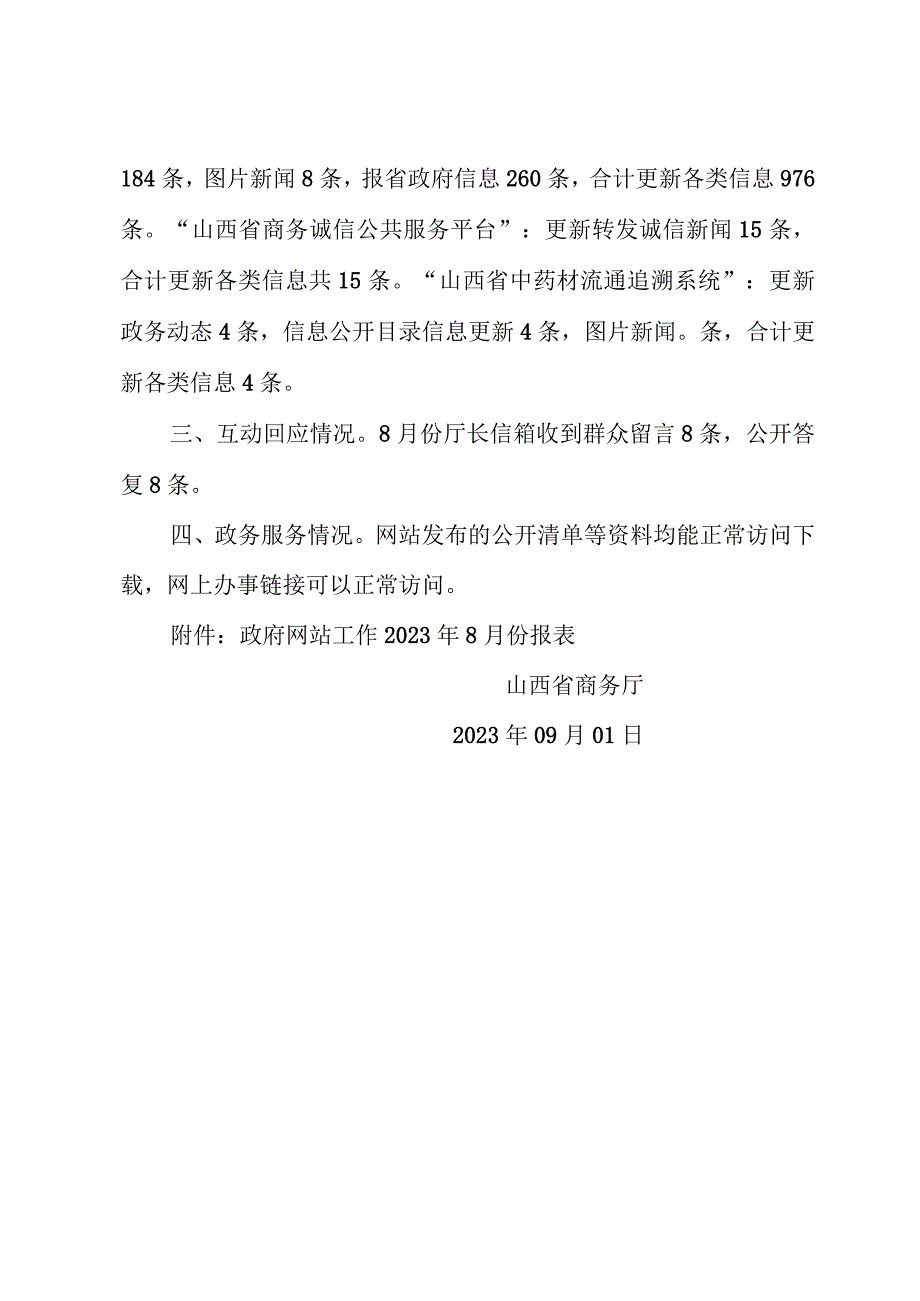 184条，图片新闻8条，报省政府信息260条，合计更新各类信息976条。“山西省商务诚信公共服务平台”：更新转发诚信新闻15条，合计更新各类信息共15条。“山西省中药材流通追溯系统”：更新政务动态4条，信息公开目录信息更新4条，图片新闻。条，合计更新各类信息4条。

三、互动回应情况。8月份厅长信箱收到群众留言8条，公开答复8条。

四、政务服务情况。网站发布的公开清单等资料均能正常访问下载，网上办事链接可以正常访问。

附件：政府网站工作2023年8月份报表

山西省商务厅

2023年09月01日